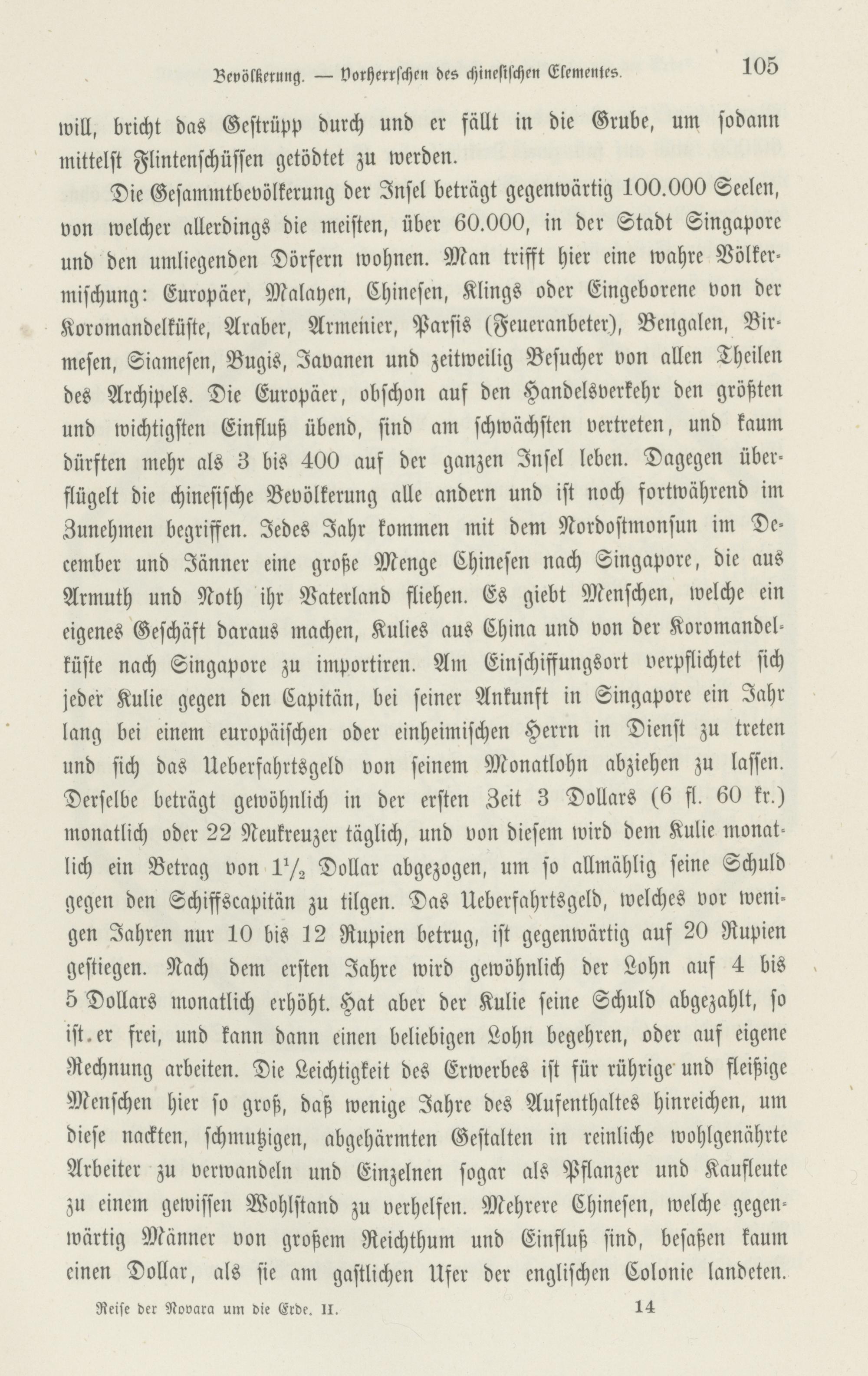 Bevölkerung. — Vorherrschen des chinesischen Elementes. 105

will, bricht das Gestrüpp durch und er fällt in die Grube, um sodann mittelst Flintenschüssen getödtet zu werden.

Die Gesammtbevölkerung der Insel beträgt gegenwärtig 100.000 Seelen, von welcher allerdings die meisten, über 60.000, in der Stadt Singapore und den umliegenden Dörfern wohnen. Man trifft hier eine wahre Völkermischung: Europäer, Malayen, Chinesen, Klings oder Eingeborene von der Koromandelküste, Araber, Armenier, Parsis (Feueranbeter), Bengalen, Birmesen, Siamesen, Bugis, Javanen und zeitweilig Besucher von allen Theilen des Archipels. Die Europäer, obschon auf den Handelsverkehr den größten und wichtigsten Einfluß übend, sind am schwächsten vertreten, und kaum dürften mehr als 3 bis 400 auf der ganzen Insel leben. Dagegen überflügelt die chinesische Bevölkerung alle andern und ist noch fortwährend im Zunehmen begriffen. Jedes Jahr kommen mit dem Nordostmonsun im December und Jänner eine große Menge Chinesen nach Singapore, die aus Armuth und Noth ihr Vaterland fliehen. Es giebt Menschen, welche ein eigenes Geschäft daraus machen, Kulies aus China und von der Koromandelküste nach Singapore zu importiren. Am Einschiffungsort verpflichtet sich jeder Kulie gegen den Capitän, bei seiner Ankunft in Singapore ein Jahr lang bei einem europäischen oder einheimischen Herrn in Dienst zu treten und sich das Ueberfahrtsgeld von seinem Monatlohn abziehen zu lassen. Derselbe beträgt gewöhnlich in der ersten Zeit 3 Dollars (6 fl. 60 kr.) monatlich oder 22 Neukreuzer täglich, und von diesem wird dem Kulie monatlich ein Betrag von $1\frac{1}{2}$ Dollar abgezogen, um so allmählig seine Schuld gegen den Schiffscapitän zu tilgen. Das Ueberfahrtsgeld, welches vor wenigen Jahren nur 10 bis 12 Rupien betrug, ist gegenwärtig auf 20 Rupien gestiegen. Nach dem ersten Jahre wird gewöhnlich der Lohn auf 4 bis 5 Dollars monatlich erhöht. Hat aber der Kulie seine Schuld abgezahlt, so ist er frei, und kann dann einen beliebigen Lohn begehren, oder auf eigene Rechnung arbeiten. Die Leichtigkeit des Erwerbes ist für rührige und fleißige Menschen hier so groß, daß wenige Jahre des Aufenthaltes hinreichen, um diese nackten, schmutzigen, abgehärmten Gestalten in reinliche wohlgenährte Arbeiter zu verwandeln und Einzelnen sogar als Pflanzer und Kaufleute zu einem gewissen Wohlstand zu verhelfen. Mehrere Chinesen, welche gegenwärtig Männer von großem Reichthum und Einfluß sind, besaßen kaum einen Dollar, als sie am gastlichen Ufer der englischen Colonie landeten.

Reise der Novara um die Erde. II. 14